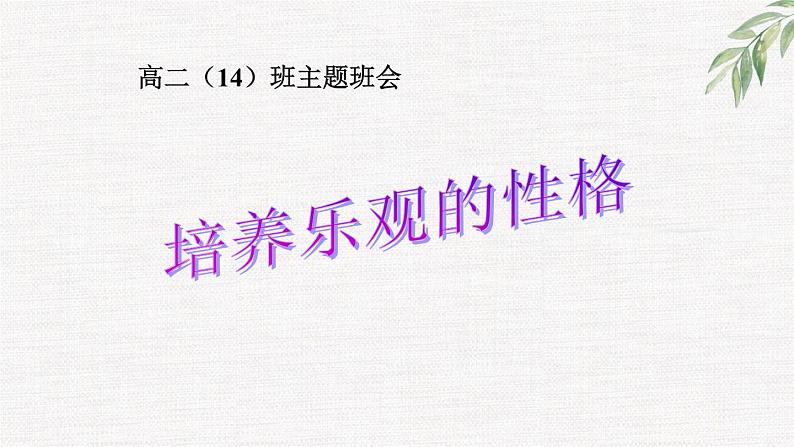 高二（14）班主题班会

培养乐观的性格